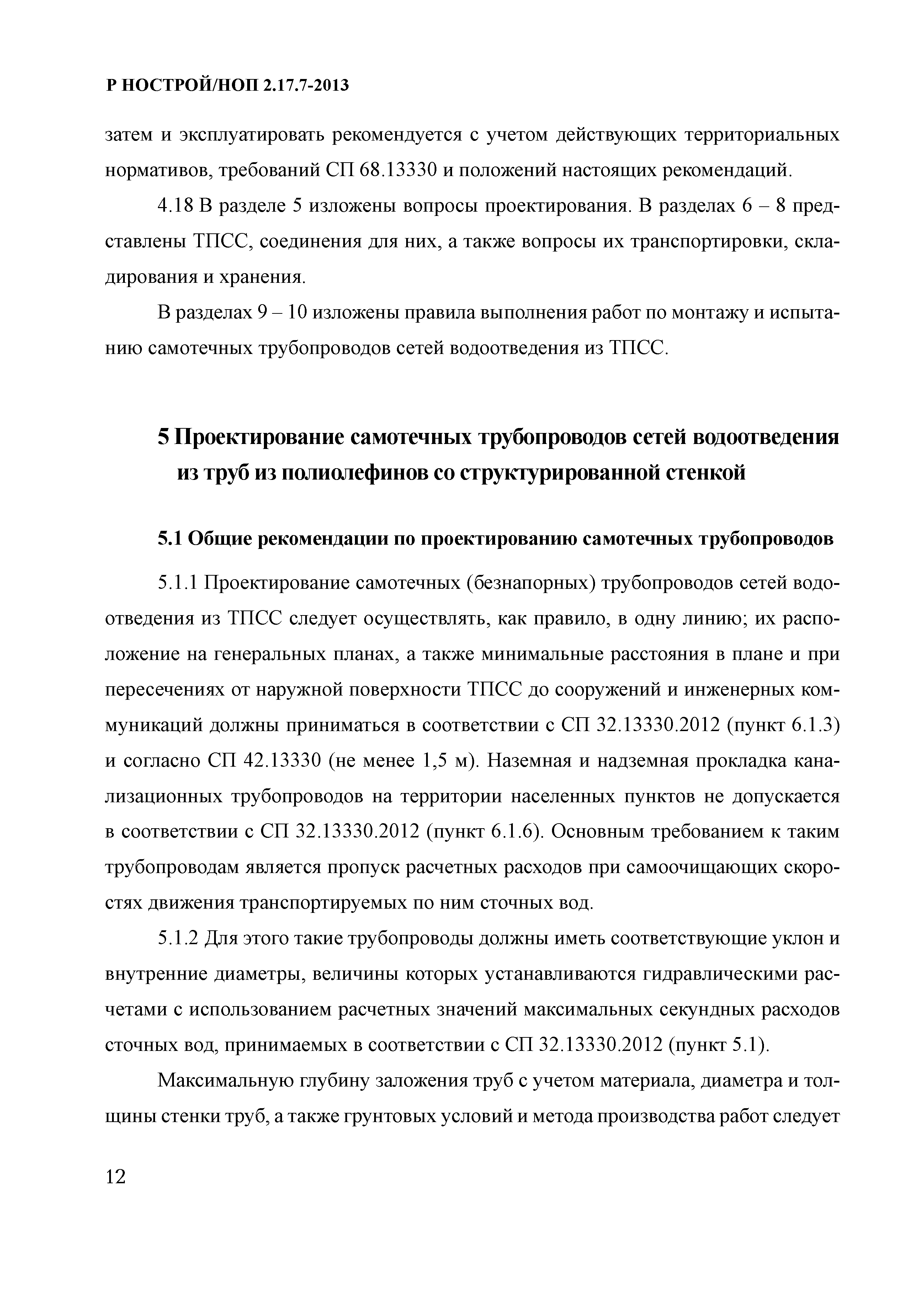 Р НОСТРОЙ/НОП 2.17.7-2013

затем и эксплуатировать рекомендуется с учетом действующих территориальных нормативов, требований СП 68.13330 и положений настоящих рекомендаций.

4.18 В разделе 5 изложены вопросы проектирования. В разделах 6 – 8 представлены ТПСС, соединения для них, а также вопросы их транспортировки, складирования и хранения.

В разделах 9 – 10 изложены правила выполнения работ по монтажу и испытанию самотечных трубопроводов сетей водоотведения из ТПСС.

5 Проектирование самотечных трубопроводов сетей водоотведения из труб из полиолефинов со структурированной стенкой

5.1 Общие рекомендации по проектированию самотечных трубопроводов

5.1.1 Проектирование самотечных (безнапорных) трубопроводов сетей водоотведения из ТПСС следует осуществлять, как правило, в одну линию; их расположение на генеральных планах, а также минимальные расстояния в плане и при пересечениях от наружной поверхности ТПСС до сооружений и инженерных коммуникаций должны приниматься в соответствии с СП 32.13330.2012 (пункт 6.1.3) и согласно СП 42.13330 (не менее 1,5 м). Наземная и надземная прокладка канализационных трубопроводов на территории населенных пунктов не допускается в соответствии с СП 32.13330.2012 (пункт 6.1.6). Основным требованием к таким трубопроводам является пропуск расчетных расходов при самоочищающих скоростях движения транспортируемых по ним сточных вод.

5.1.2 Для этого такие трубопроводы должны иметь соответствующие уклон и внутренние диаметры, величины которых устанавливаются гидравлическими расчетами с использованием расчетных значений максимальных секундных расходов сточных вод, принимаемых в соответствии с СП 32.13330.2012 (пункт 5.1).

Максимальную глубину заложения труб с учетом материала, диаметра и толщины стенки труб, а также грунтовых условий и метода производства работ следует

12